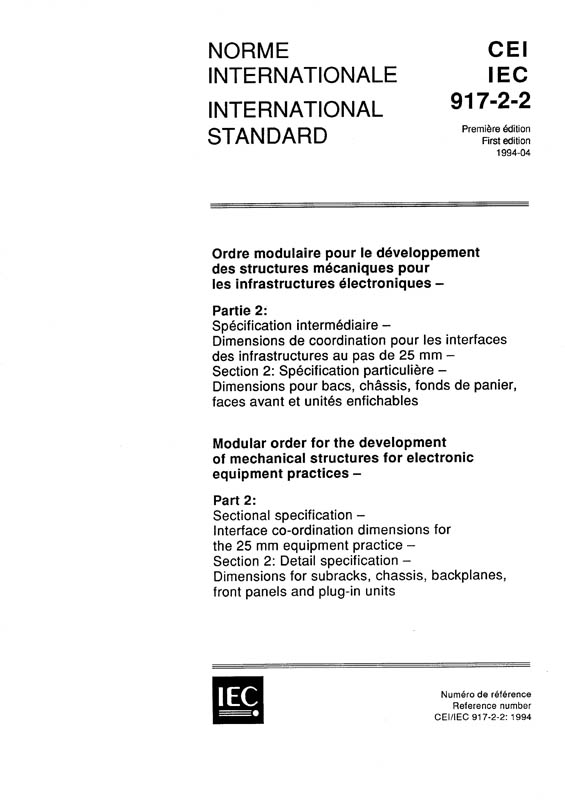 NORME INTERNATIONALE

INTERNATIONAL STANDARD

CEI
IEC
917-2-2

Première édition
First edition
1994-04

Ordre modulaire pour le développement des structures mécaniques pour les infrastructures électroniques –

Partie 2:
Spécification intermédiaire –
Dimensions de coordination pour les interfaces des infrastructures au pas de 25 mm –
Section 2: Spécification particulière –
Dimensions pour bacs, châssis, fonds de panier, faces avant et unités enfichables

Modular order for the development of mechanical structures for electronic equipment practices –

Part 2:
Sectional specification –
Interface co-ordination dimensions for the 25 mm equipment practice –
Section 2: Detail specification –
Dimensions for subracks, chassis, backplanes, front panels and plug-in units

IEC

Numéro de référence
Reference number
CEI/IEC 917-2-2: 1994